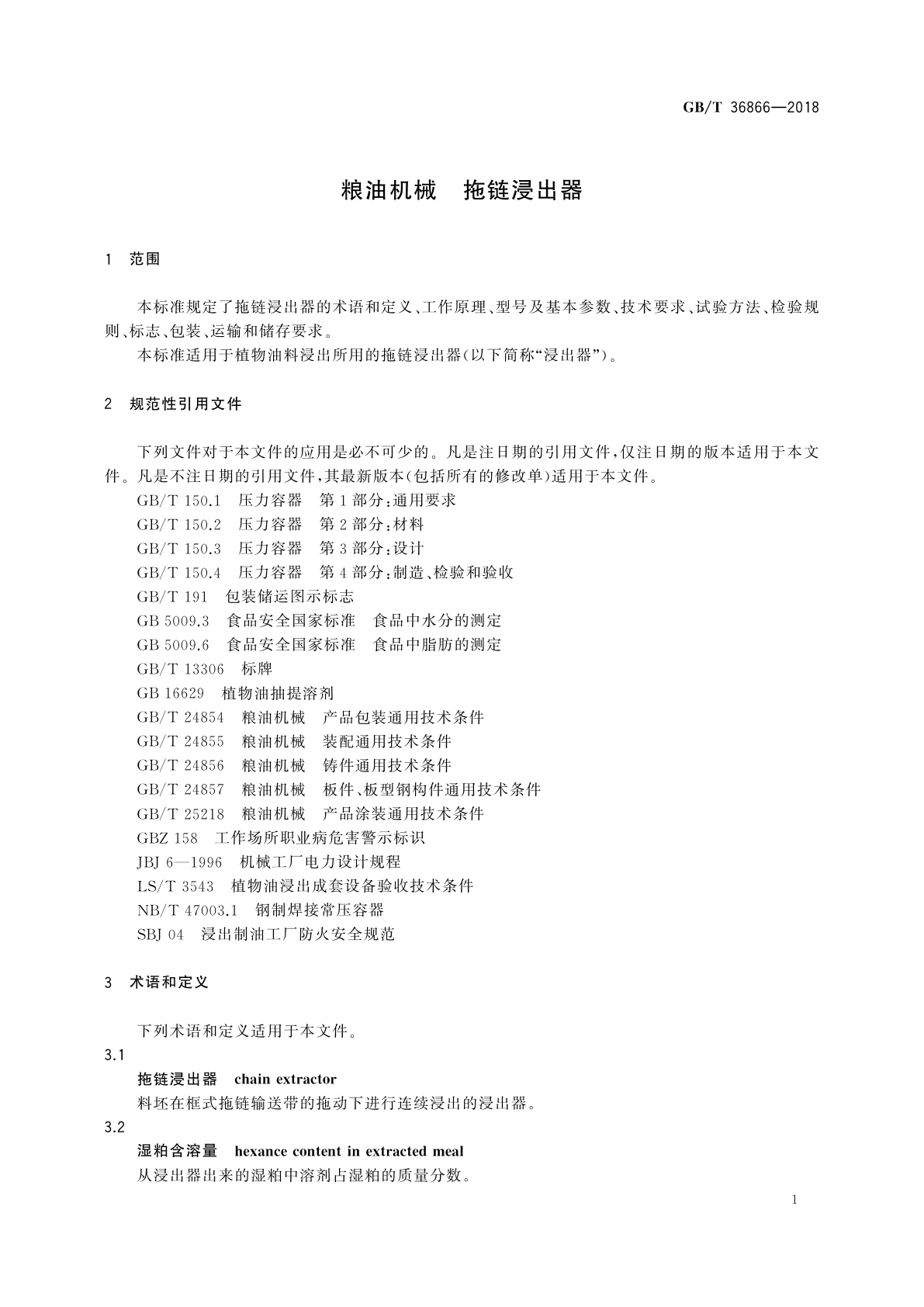 GB/T 36866—2018

粮油机械　拖链浸出器

1　范围

本标准规定了拖链浸出器的术语和定义、工作原理、型号及基本参数、技术要求、试验方法、检验规则、标志、包装、运输和储存要求。

本标准适用于植物油料浸出所用的拖链浸出器(以下简称“浸出器”)。

2　规范性引用文件

下列文件对于本文件的应用是必不可少的。凡是注日期的引用文件，仅注日期的版本适用于本文件。凡是不注日期的引用文件，其最新版本(包括所有的修改单)适用于本文件。

GB/T 150.1　压力容器　第1部分：通用要求
GB/T 150.2　压力容器　第2部分：材料
GB/T 150.3　压力容器　第3部分：设计
GB/T 150.4　压力容器　第4部分：制造、检验和验收
GB/T 191　包装储运图示标志
GB 5009.3　食品安全国家标准　食品中水分的测定
GB 5009.6　食品安全国家标准　食品中脂肪的测定
GB/T 13306　标牌
GB 16629　植物油抽提溶剂
GB/T 24854　粮油机械　产品包装通用技术条件
GB/T 24855　粮油机械　装配通用技术条件
GB/T 24856　粮油机械　铸件通用技术条件
GB/T 24857　粮油机械　板件、板型钢构件通用技术条件
GB/T 25218　粮油机械　产品涂装通用技术条件
GBZ 158　工作场所职业病危害警示标识
JBJ 6—1996　机械工厂电力设计规程
LS/T 3543　植物油浸出成套设备验收技术条件
NB/T 47003.1　钢制焊接常压容器
SBJ 04　浸出制油工厂防火安全规范

3　术语和定义

下列术语和定义适用于本文件。

3.1

拖链浸出器　chain extractor

料坯在框式拖链输送带的拖动下进行连续浸出的浸出器。

3.2

湿粕含溶量　hexance content in extracted meal

从浸出器出来的湿粕中溶剂占湿粕的质量分数。

1